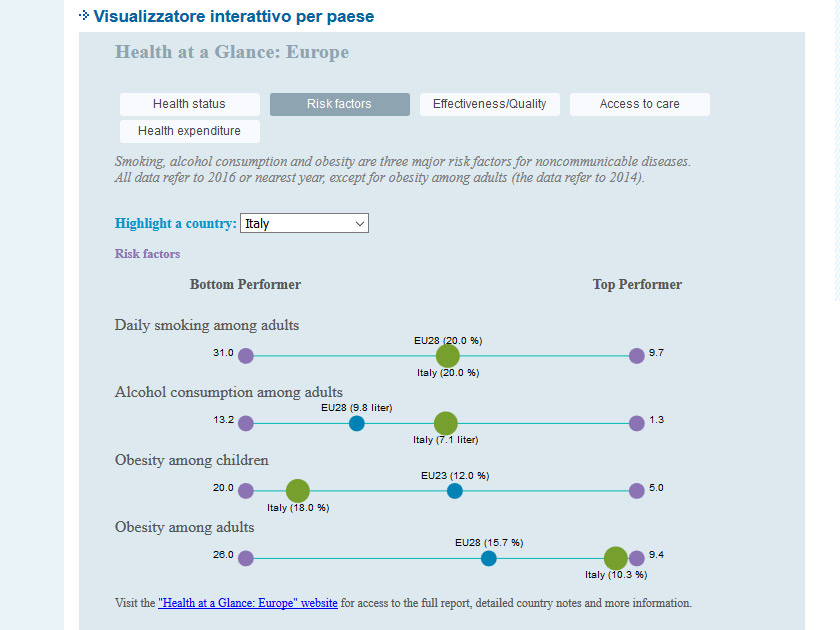 Visualizzatore interattivo per paese

Health at a Glance: Europe

Health status
Risk factors
Effectiveness/Quality
Access to care
Health expenditure

Smoking, alcohol consumption and obesity are three major risk factors for noncommunicable diseases. All data refer to 2016 or nearest year, except for obesity among adults (the data refer to 2014).

Highlight a country: Italy

Risk factors

Bottom Performer

Top Performer

Daily smoking among adults

31.0
EU28 (20.0 %)
Italy (20.0 %)
9.7

Alcohol consumption among adults

13.2
EU28 (9.8 liter)
Italy (7.1 liter)
1.3

Obesity among children

20.0
Italy (18.0 %)
EU23 (12.0 %)
5.0

Obesity among adults

26.0
EU28 (15.7 %)
Italy (10.3 %)
9.4

Visit the "Health at a Glance: Europe" website for access to the full report, detailed country notes and more information.